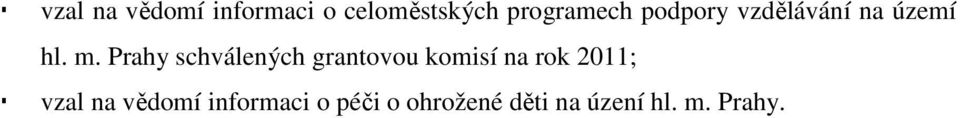 ▪ vzal na vědomí informaci o celoměstských programech podpory vzdělávání na území hl. m. Prahy schválených grantovou komisí na rok 2011;

▪ vzal na vědomí informaci o péči o ohrožené děti na úzení hl. m. Prahy.